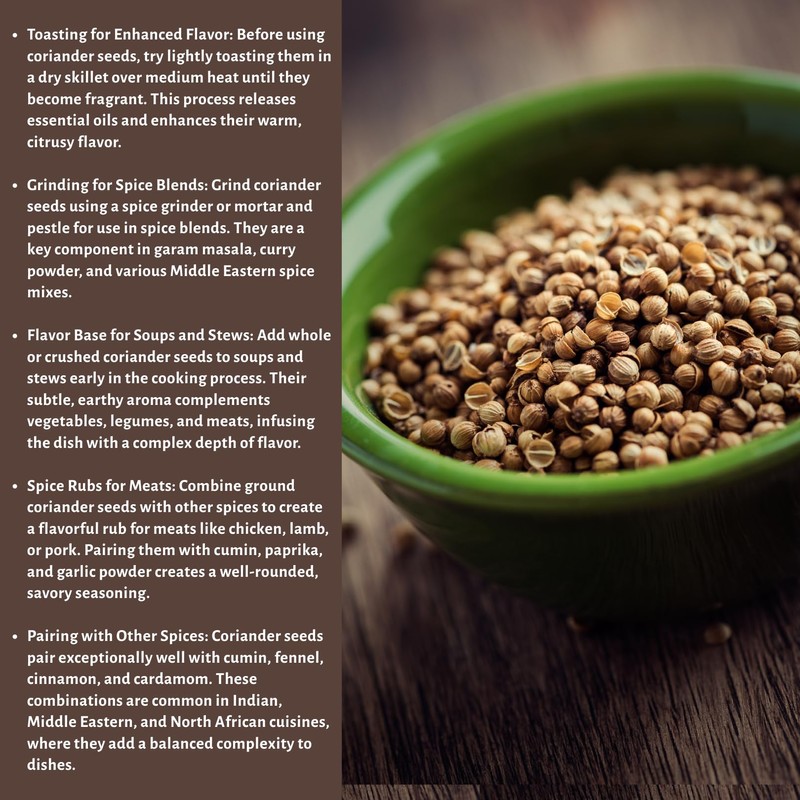 • Toasting for Enhanced Flavor: Before using coriander seeds, try lightly toasting them in a dry skillet over medium heat until they become fragrant. This process releases essential oils and enhances their warm, citrusy flavor.

• Grinding for Spice Blends: Grind coriander seeds using a spice grinder or mortar and pestle for use in spice blends. They are a key component in garam masala, curry powder, and various Middle Eastern spice mixes.

• Flavor Base for Soups and Stews: Add whole or crushed coriander seeds to soups and stews early in the cooking process. Their subtle, earthy aroma complements vegetables, legumes, and meats, infusing the dish with a complex depth of flavor.

• Spice Rubs for Meats: Combine ground coriander seeds with other spices to create a flavorful rub for meats like chicken, lamb, or pork. Pairing them with cumin, paprika, and garlic powder creates a well-rounded, savory seasoning.

• Pairing with Other Spices: Coriander seeds pair exceptionally well with cumin, fennel, cinnamon, and cardamom. These combinations are common in Indian, Middle Eastern, and North African cuisines, where they add a balanced complexity to dishes.